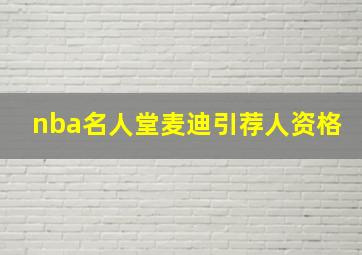 nba名人堂麦迪引荐人资格